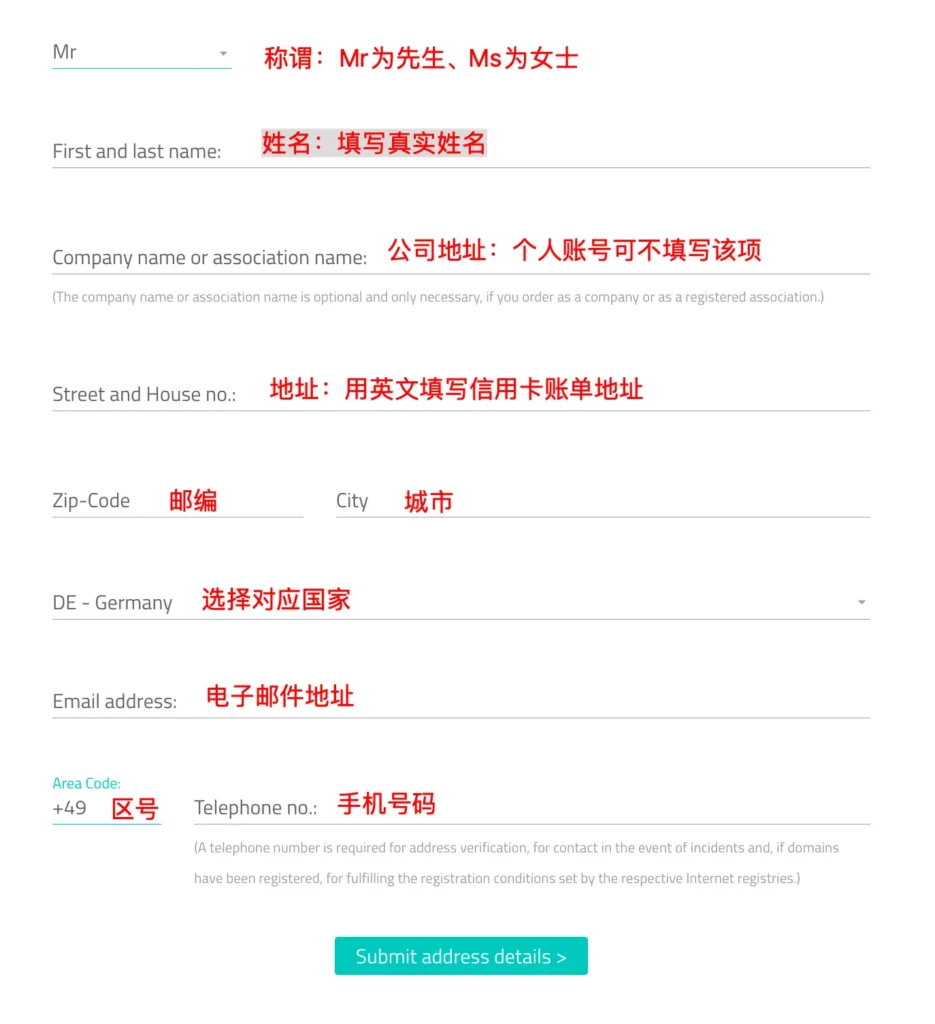 Mr 称谓：Mr为先生、Ms为女士

First and last name: 姓名：填写真实姓名

Company name or association name: 公司地址：个人账号可不填写该项

(The company name or association name is optional and only necessary, if you order as a company or as a registered association.)

Street and House no.: 地址：用英文填写信用卡账单地址

Zip-Code 邮编

City 城市

DE - Germany 选择对应国家

Email address: 电子邮件地址

Area Code:
+49 区号

Telephone no.: 手机号码

(A telephone number is required for address verification, for contact in the event of incidents and, if domains have been registered, for fulfilling the registration conditions set by the respective Internet registries.)

Submit address details >